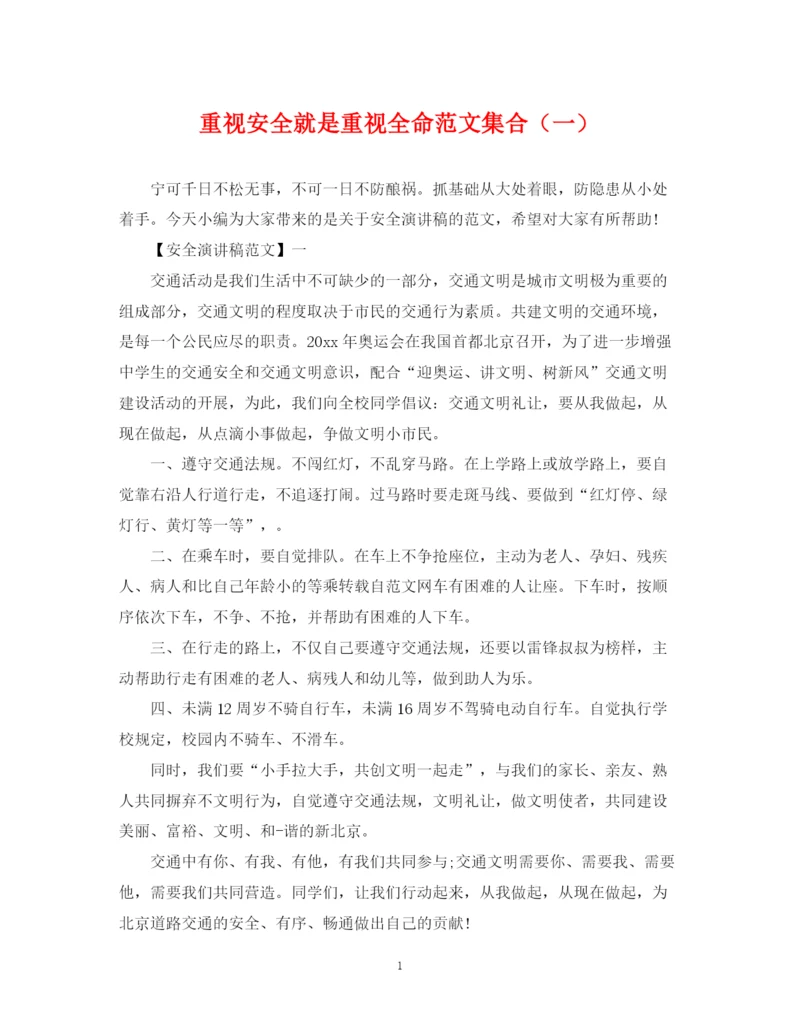 重视安全就是重视全命范文集合（一）

宁可千日不松无事，不可一日不防酿祸。抓基础从大处着眼，防隐患从小处着手。今天小编为大家带来的是关于安全演讲稿的范文，希望对大家有所帮助！

【安全演讲稿范文】一

交通活动是我们生活中不可缺少的一部分，交通文明是城市文明极为重要的组成部分，交通文明的程度取决于市民的交通行为素质。共建文明的交通环境，是每一个公民应尽的职责。20xx 年奥运会在我国首都北京召开，为了进一步增强中学生的交通安全和交通文明意识，配合“迎奥运、讲文明、树新风”交通文明建设活动的开展，为此，我们向全校同学倡议：交通文明礼让，要从我做起，从现在做起，从点滴小事做起，争做文明小市民。

一、遵守交通法规。不闯红灯，不乱穿马路。在上学路上或放学路上，要自觉靠右沿人行道行走，不追逐打闹。过马路时要走斑马线、要做到“红灯停、绿灯行、黄灯等一等”，。

二、在乘车时，要自觉排队。在车上不争抢座位，主动为老人、孕妇、残疾人、病人和比自己年龄小的等乘转载自范文网车有困难的人让座。下车时，按顺序依次下车，不争、不抢，并帮助有困难的人下车。

三、在行走的路上，不仅自己要遵守交通法规，还要以雷锋叔叔为榜样，主动帮助行走有困难的老人、病残人和幼儿等，做到助人为乐。

四、未满 12 周岁不骑自行车，未满 16 周岁不驾骑电动自行车。自觉执行学校规定，校园内不骑车、不滑车。

同时，我们要“小手拉大手，共创文明一起走”，与我们的家长、亲友、熟人共同摒弃不文明行为，自觉遵守交通法规，文明礼让，做文明使者，共同建设美丽、富裕、文明、和-谐的新北京。

交通中有你、有我、有他，有我们共同参与;交通文明需要你、需要我、需要他，需要我们共同营造。同学们，让我们行动起来，从我做起，从现在做起，为北京道路交通的安全、有序、畅通做出自己的贡献！

1